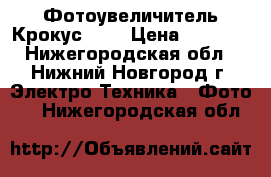 Фотоувеличитель Крокус Цена Нижегородская обл Нижний Новгород г Электро Техника Фото Нижегородская обл

http://Объявлений.сайт